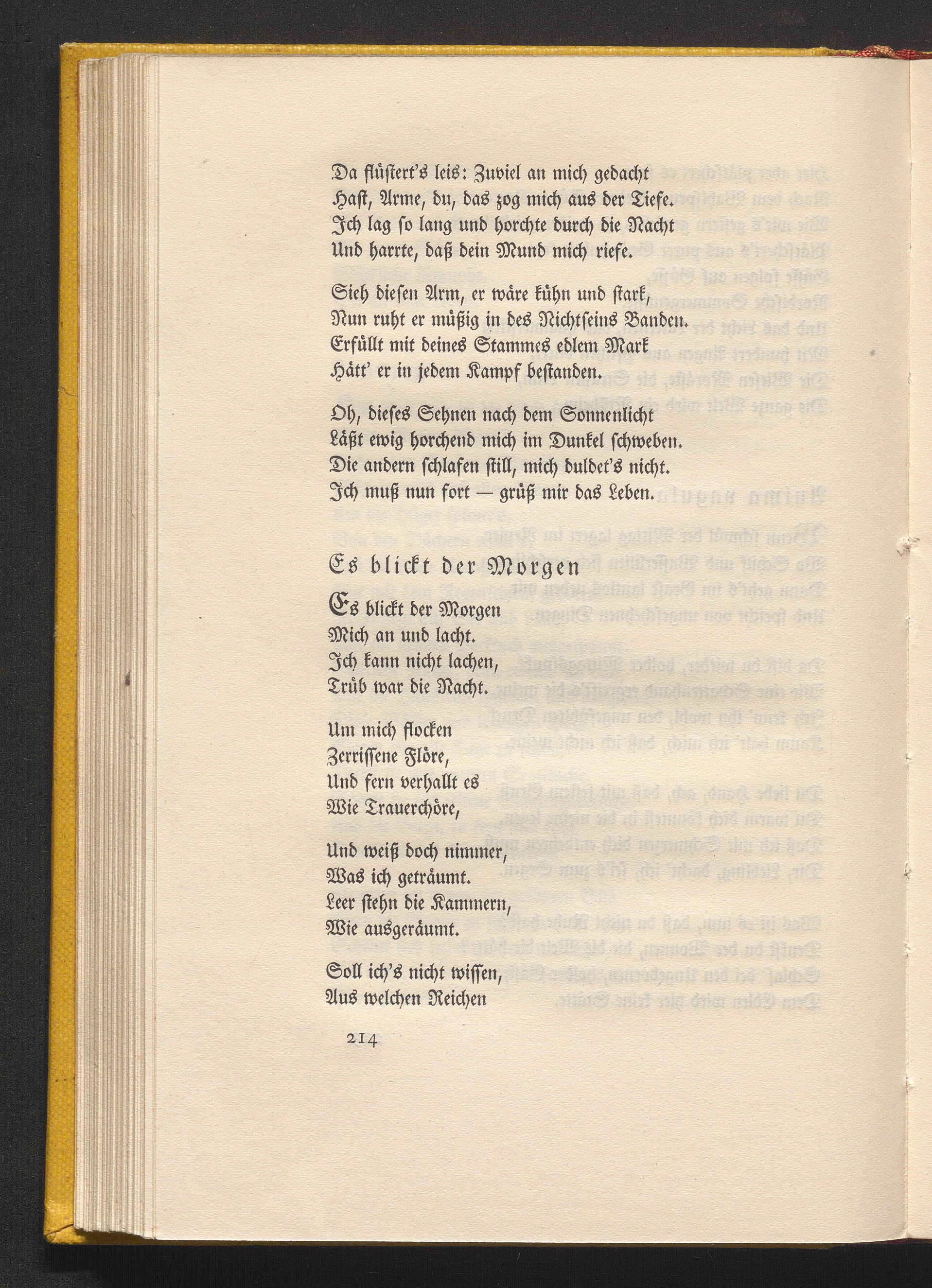 Da flüſtert's leis: Zuviel an mich gedacht
Haſt, Arme, du, das zog mich aus der Tiefe.
Ich lag ſo lang und horchte durch die Nacht
Und harrte, daß dein Mund mich riefe.

Sieh dieſen Arm, er wäre kühn und ſtark,
Nun ruht er müßig in des Nichtſeins Banden.
Erfüllt mit deines Stammes edlem Mark
Hätt' er in jedem Kampf beſtanden.

Oh, dieſes Sehnen nach dem Sonnenlicht
Läßt ewig horchend mich im Dunkel ſchweben.
Die andern ſchlafen ſtill, mich duldet's nicht.
Ich muß nun fort — grüß mir das Leben.

Es blickt der Morgen

Es blickt der Morgen
Mich an und lacht.
Ich kann nicht lachen,
Trüb war die Nacht.

Um mich flocken
Zerriſſene Flöre,
Und fern verhallt es
Wie Trauerchöre,

Und weiß doch nimmer,
Was ich geträumt.
Leer ſtehn die Kammern,
Wie ausgeräumt.

Soll ich's nicht wiſſen,
Aus welchen Reichen

214